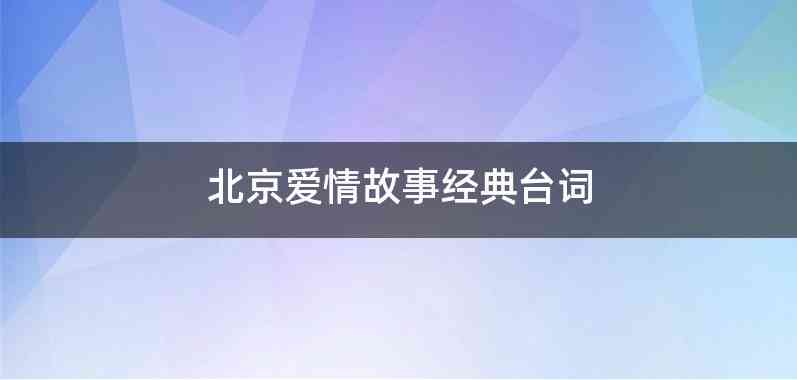 北京爱情故事经典台词